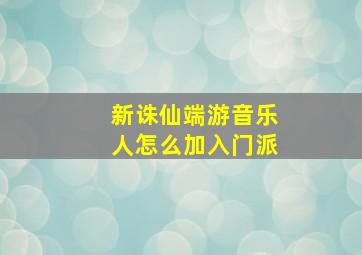 新诛仙端游音乐人怎么加入门派